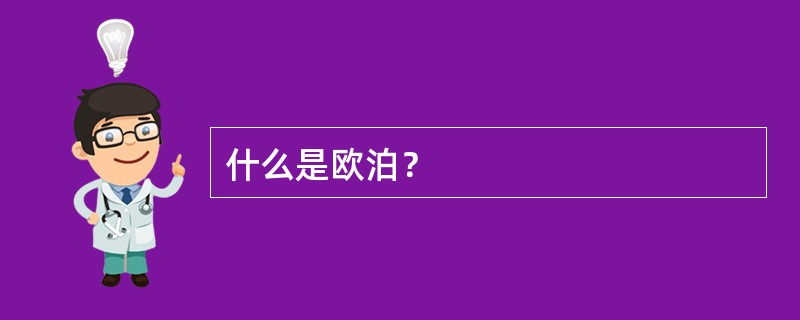 什么是欧泊？